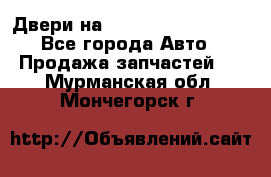 Двери на
Все города Авто
Продажа запчастей
Мурманская обл
Мончегорск г

http://Объявлений.сайт